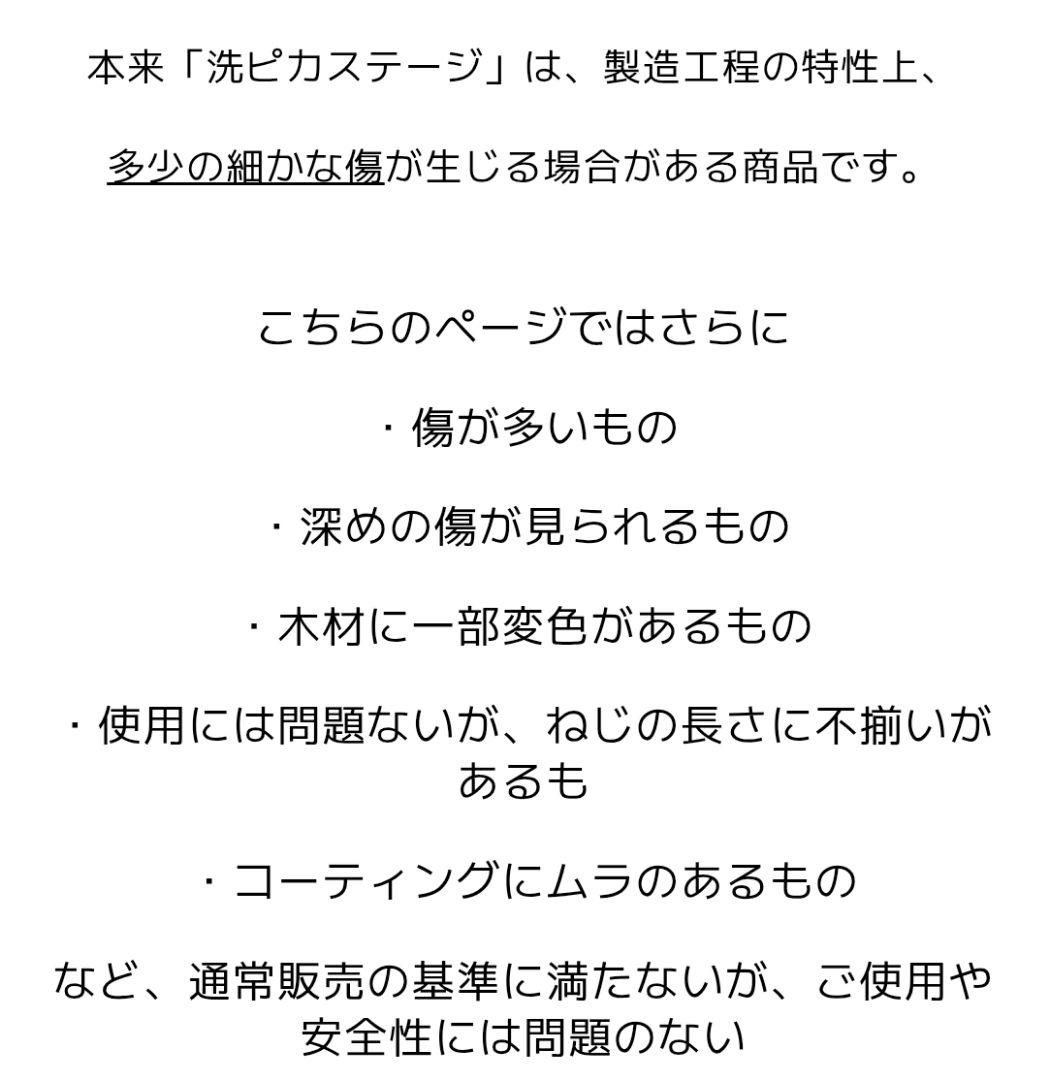 本来「洗ピカステージ」は、製造工程の特性上、

多少の細かな傷が生じる場合がある商品です。

こちらのページではさらに

・傷が多いもの

・深めの傷が見られるもの

・木材に一部変色があるもの

・使用には問題ないが、ねじの長さに不揃いがあるも

・コーティングにムラのあるもの

など、通常販売の基準に満たないが、ご使用や安全性には問題のない